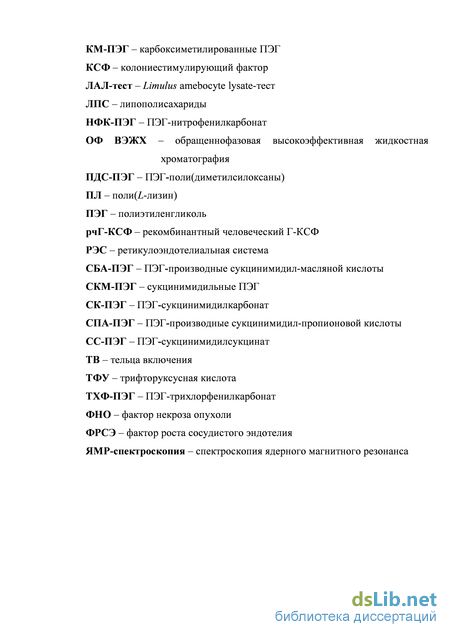 КМ-ПЭГ – карбоксиметилированные ПЭГ

КСФ – колониестимулирующий фактор

ЛАЛ-тест – Limulus amebocyte lysate-тест

ЛПС – липополисахариды

НФК-ПЭГ – ПЭГ-нитрофенилкарбонат

ОФ ВЭЖХ – обращеннофазовая высокоэффективная жидкостная хроматография

ПДС-ПЭГ – ПЭГ-поли(диметилсилоксаны)

ПЛ – поли(L-лизин)

ПЭГ – полиэтиленгликоль

рчГ-КСФ – рекомбинантный человеческий Г-КСФ

РЭС – ретикулоэндотелиальная система

СБА-ПЭГ – ПЭГ-производные сукцинимидил-масляной кислоты

СКМ-ПЭГ – сукцинимидильные ПЭГ

СК-ПЭГ – ПЭГ-сукцинимидилкарбонат

СПА-ПЭГ – ПЭГ-производные сукцинимидил-пропионовой кислоты

СС-ПЭГ – ПЭГ-сукцинимидилсукцинат

ТВ – тельца включения

ТФУ – трифторуксусная кислота

ТХФ-ПЭГ – ПЭГ-трихлорфенилкарбонат

ФНО – фактор некроза опухоли

ФРСЭ – фактор роста сосудистого эндотелия

ЯМР-спектроскопия – спектроскопия ядерного магнитного резонанса

dsLib.net
библиотека диссертаций